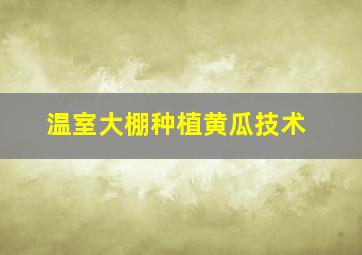 温室大棚种植黄瓜技术